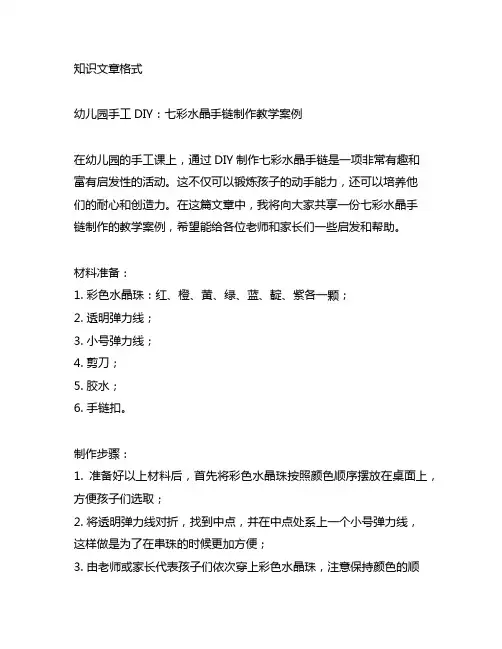 知识文章格式

幼儿园手工 DIY：七彩水晶手链制作教学案例

在幼儿园的手工课上，通过 DIY 制作七彩水晶手链是一项非常有趣和富有启发性的活动。这不仅可以锻炼孩子的动手能力，还可以培养他们的耐心和创造力。在这篇文章中，我将向大家共享一份七彩水晶手链制作的教学案例，希望能给各位老师和家长们一些启发和帮助。

材料准备：
1. 彩色水晶珠：红、橙、黄、绿、蓝、靛、紫各一颗；
2. 透明弹力线；
3. 小号弹力线；
4. 剪刀；
5. 胶水；
6. 手链扣。

制作步骤：
1. 准备好以上材料后，首先将彩色水晶珠按照颜色顺序摆放在桌面上，方便孩子们选取；
2. 将透明弹力线对折，找到中点，并在中点处系上一个小号弹力线，这样做是为了在串珠的时候更加方便；
3. 由老师或家长代表孩子们依次穿上彩色水晶珠，注意保持颜色的顺